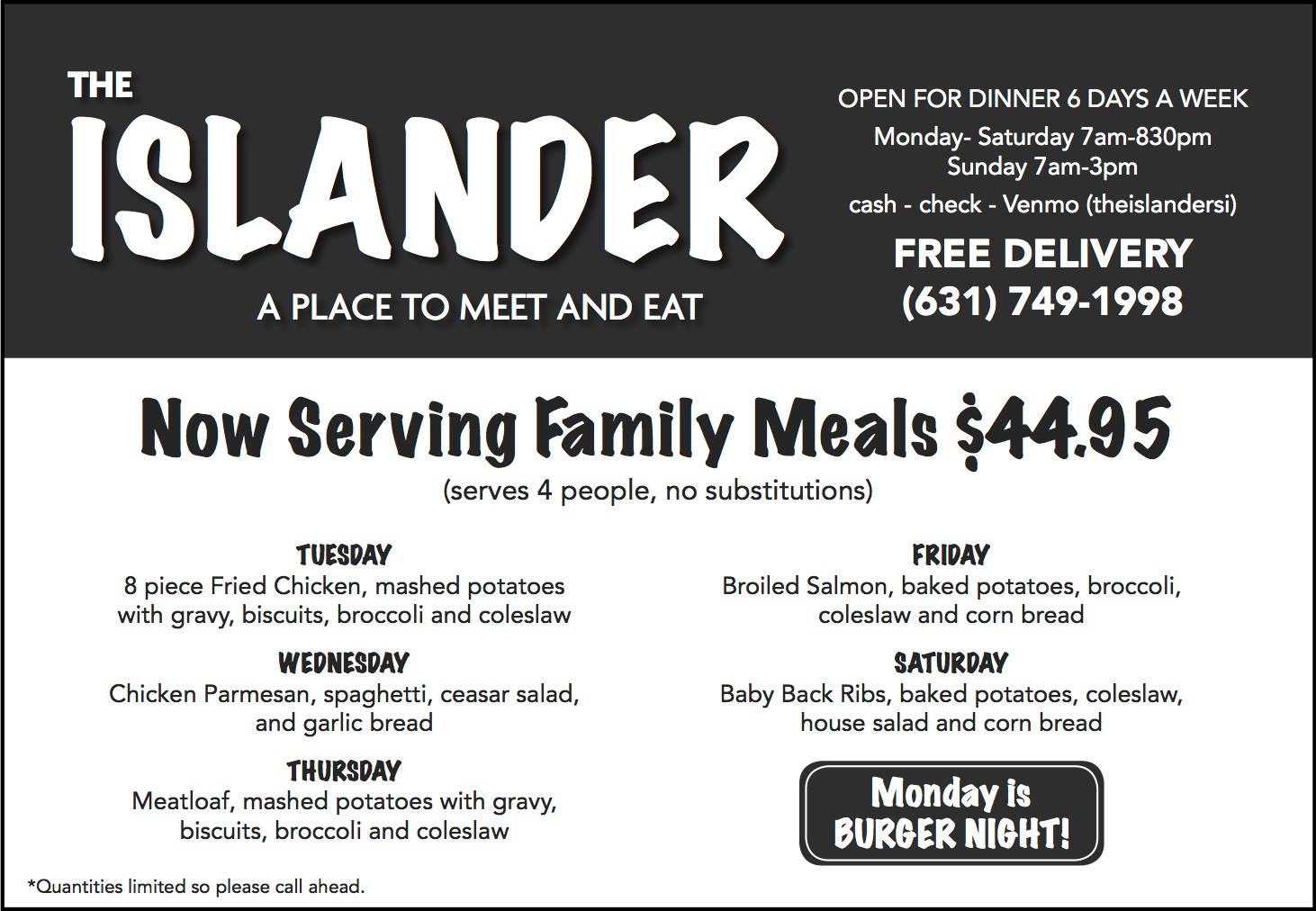 THE
ISLANDER
A PLACE TO MEET AND EAT

OPEN FOR DINNER 6 DAYS A WEEK
Monday- Saturday 7am-830pm
Sunday 7am-3pm
cash - check - Venmo (theislandersi)
FREE DELIVERY
(631) 749-1998

Now Serving Family Meals $44.95
(serves 4 people, no substitutions)

TUESDAY
8 piece Fried Chicken, mashed potatoes with gravy, biscuits, broccoli and coleslaw

WEDNESDAY
Chicken Parmesan, spaghetti, ceasar salad, and garlic bread

THURSDAY
Meatloaf, mashed potatoes with gravy, biscuits, broccoli and coleslaw

FRIDAY
Broiled Salmon, baked potatoes, broccoli, coleslaw and corn bread

SATURDAY
Baby Back Ribs, baked potatoes, coleslaw, house salad and corn bread

Monday is
BURGER NIGHT!

*Quantities limited so please call ahead.